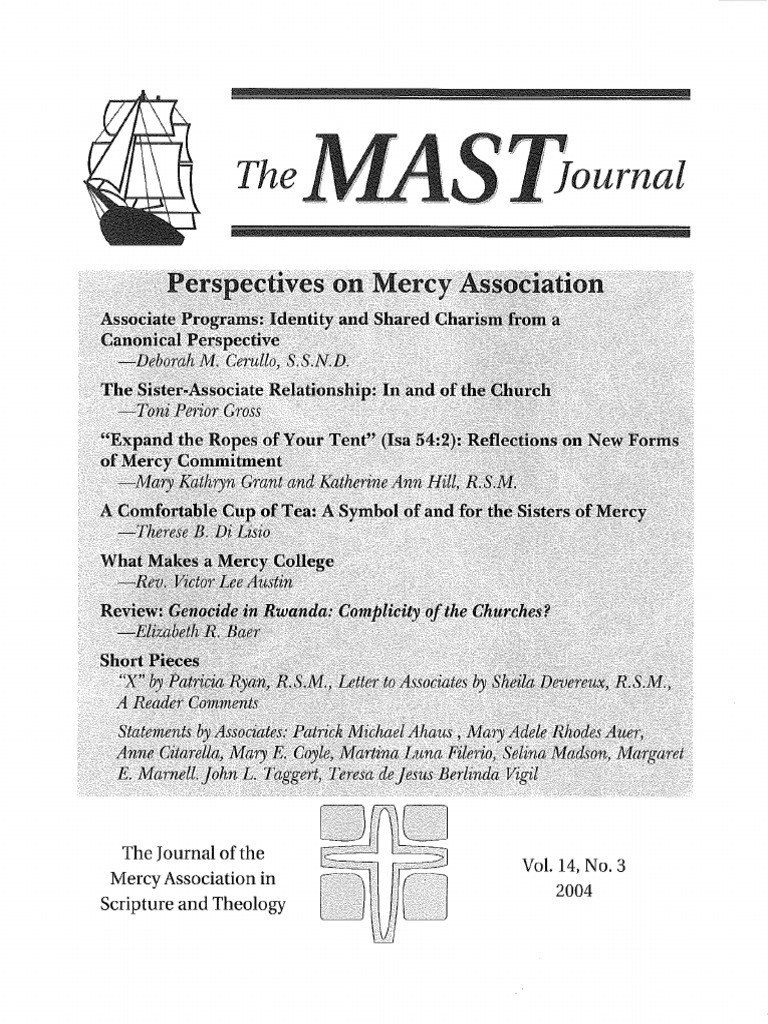 The MAST Journal

Perspectives on Mercy Association

Associate Programs: Identity and Shared Charism from a Canonical Perspective
—Deborah M. Cerullo, S.S.N.D.

The Sister-Associate Relationship: In and of the Church
—Toni Perior Gross

"Expand the Ropes of Your Tent" (Isa 54:2): Reflections on New Forms of Mercy Commitment
—Mary Kathryn Grant and Katherine Ann Hill, R.S.M.

A Comfortable Cup of Tea: A Symbol of and for the Sisters of Mercy
—Therese B. Di Lisio

What Makes a Mercy College
—Rev. Victor Lee Austin

Review: Genocide in Rwanda: Complicity of the Churches?
—Elizabeth R. Baer

Short Pieces
"X" by Patricia Ryan, R.S.M., Letter to Associates by Sheila Devereux, R.S.M., A Reader Comments

Statements by Associates: Patrick Michael Ahaus , Mary Adele Rhodes Auer, Anne Citarella, Mary E. Coyle, Martina Luna Filerio, Selina Madson, Margaret E. Marnell. John L. Taggert, Teresa de Jesus Berlinda Vigil

The Journal of the Mercy Association in Scripture and Theology

Vol. 14, No. 3
2004